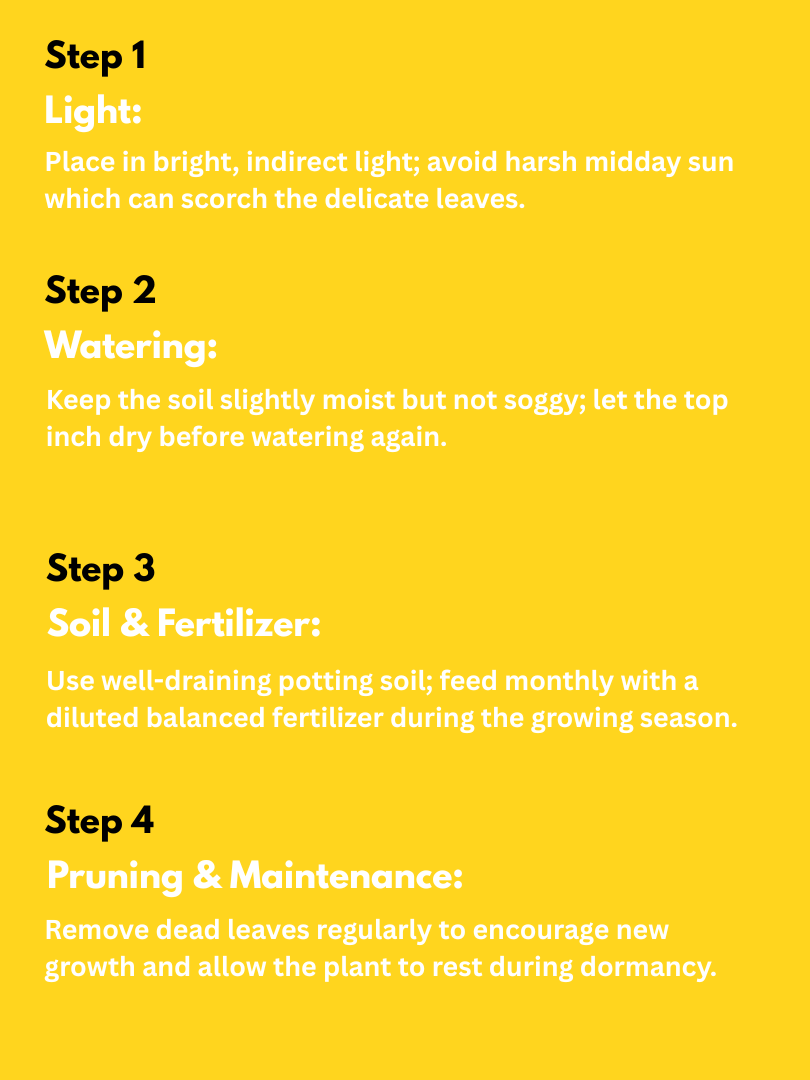 Step 1
Light:
Place in bright, indirect light; avoid harsh midday sun which can scorch the delicate leaves.

Step 2
Watering:
Keep the soil slightly moist but not soggy; let the top inch dry before watering again.

Step 3
Soil & Fertilizer:
Use well-draining potting soil; feed monthly with a diluted balanced fertilizer during the growing season.

Step 4
Pruning & Maintenance:
Remove dead leaves regularly to encourage new growth and allow the plant to rest during dormancy.